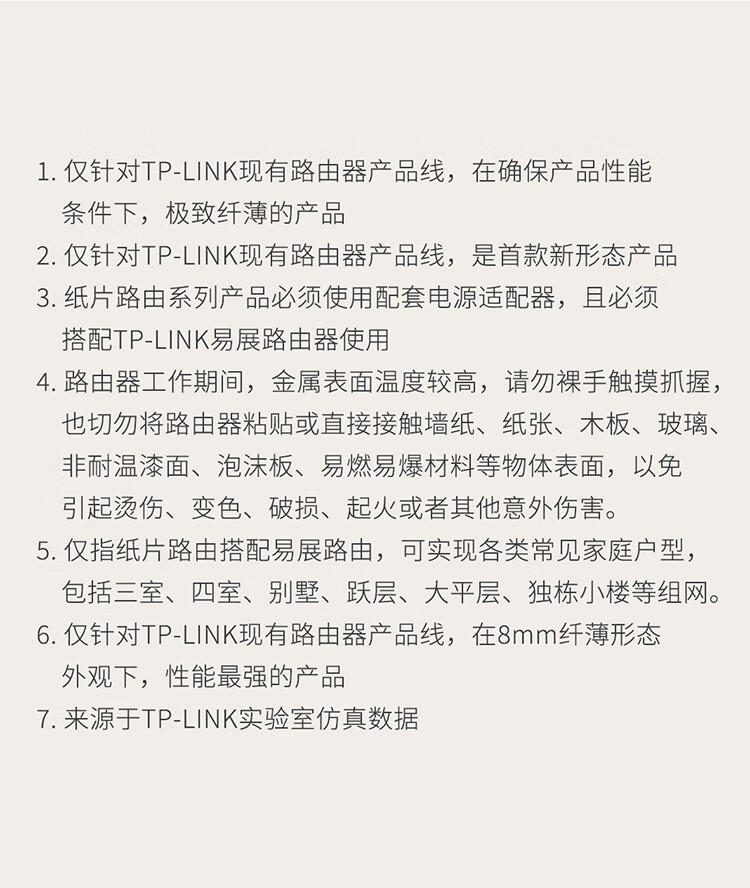 1. 仅针对TP-LINK现有路由器产品线，在确保产品性能条件下，极致纤薄的产品
2. 仅针对TP-LINK现有路由器产品线，是首款新形态产品
3. 纸片路由系列产品必须使用配套电源适配器，且必须搭配TP-LINK易展路由器使用
4. 路由器工作期间，金属表面温度较高，请勿裸手触摸抓握，也切勿将路由器粘贴或直接接触墙纸、纸张、木板、玻璃、非耐温漆面、泡沫板、易燃易爆材料等物体表面，以免引起烫伤、变色、破损、起火或者其他意外伤害。
5. 仅指纸片路由搭配易展路由，可实现各类常见家庭户型，包括三室、四室、别墅、跃层、大平层、独栋小楼等组网。
6. 仅针对TP-LINK现有路由器产品线，在8mm纤薄形态外观下，性能最强的产品
7. 来源于TP-LINK实验室仿真数据